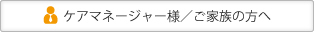 ケアマネージャー様／ご家族の方へ